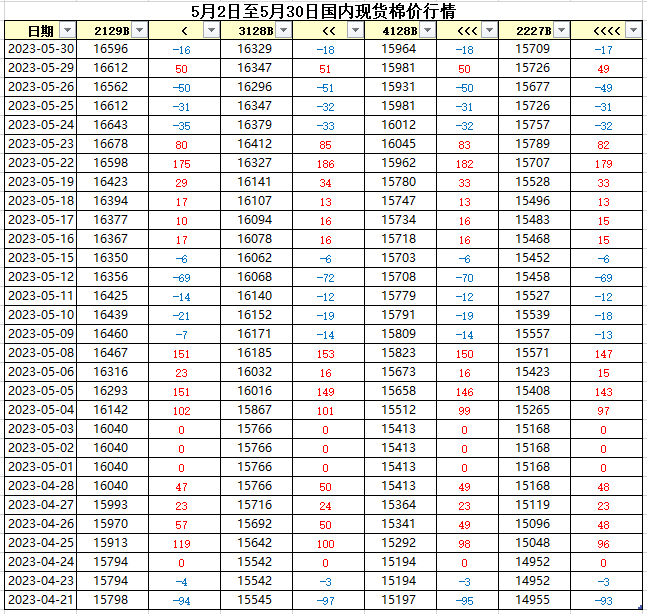 5月2日至5月30日国内现货棉价行情

| 日期 | 2129B | < | 3128B | << | 4128B | <<< | 2227B | <<<< |
|---|---|---|---|---|---|---|---|---|
| 2023-05-30 | 16596 | -16 | 16329 | -18 | 15964 | -18 | 15709 | -17 |
| 2023-05-29 | 16612 | 50 | 16347 | 51 | 15981 | 50 | 15726 | 49 |
| 2023-05-26 | 16562 | -50 | 16296 | -51 | 15931 | -50 | 15677 | -49 |
| 2023-05-25 | 16612 | -31 | 16347 | -32 | 15981 | -31 | 15726 | -31 |
| 2023-05-24 | 16643 | -35 | 16379 | -33 | 16012 | -32 | 15757 | -32 |
| 2023-05-23 | 16678 | 80 | 16412 | 85 | 16045 | 83 | 15789 | 82 |
| 2023-05-22 | 16598 | 175 | 16327 | 186 | 15962 | 182 | 15707 | 179 |
| 2023-05-19 | 16423 | 29 | 16141 | 34 | 15780 | 33 | 15528 | 33 |
| 2023-05-18 | 16394 | 17 | 16107 | 13 | 15747 | 13 | 15496 | 13 |
| 2023-05-17 | 16377 | 10 | 16094 | 16 | 15734 | 16 | 15483 | 15 |
| 2023-05-16 | 16367 | 17 | 16078 | 16 | 15718 | 16 | 15468 | 15 |
| 2023-05-15 | 16350 | -6 | 16062 | -6 | 15703 | -6 | 15452 | -6 |
| 2023-05-12 | 16356 | -69 | 16068 | -72 | 15708 | -70 | 15458 | -69 |
| 2023-05-11 | 16425 | -14 | 16140 | -12 | 15779 | -12 | 15527 | -12 |
| 2023-05-10 | 16439 | -21 | 16152 | -19 | 15791 | -19 | 15539 | -18 |
| 2023-05-09 | 16460 | -7 | 16171 | -14 | 15809 | -14 | 15557 | -13 |
| 2023-05-08 | 16467 | 151 | 16185 | 153 | 15823 | 150 | 15571 | 147 |
| 2023-05-06 | 16316 | 23 | 16032 | 16 | 15673 | 16 | 15423 | 15 |
| 2023-05-05 | 16293 | 151 | 16016 | 149 | 15658 | 146 | 15408 | 143 |
| 2023-05-04 | 16142 | 102 | 15867 | 101 | 15512 | 99 | 15265 | 97 |
| 2023-05-03 | 16040 | 0 | 15766 | 0 | 15413 | 0 | 15168 | 0 |
| 2023-05-02 | 16040 | 0 | 15766 | 0 | 15413 | 0 | 15168 | 0 |
| 2023-05-01 | 16040 | 0 | 15766 | 0 | 15413 | 0 | 15168 | 0 |
| 2023-04-28 | 16040 | 47 | 15766 | 50 | 15413 | 49 | 15168 | 48 |
| 2023-04-27 | 15993 | 23 | 15716 | 24 | 15364 | 23 | 15119 | 23 |
| 2023-04-26 | 15970 | 57 | 15692 | 50 | 15341 | 49 | 15096 | 48 |
| 2023-04-25 | 15913 | 119 | 15642 | 100 | 15292 | 98 | 15048 | 96 |
| 2023-04-24 | 15794 | 0 | 15542 | 0 | 15194 | 0 | 14952 | 0 |
| 2023-04-23 | 15794 | -4 | 15542 | -3 | 15194 | -3 | 14952 | -3 |
| 2023-04-21 | 15798 | -94 | 15545 | -97 | 15197 | -95 | 14955 | -93 |